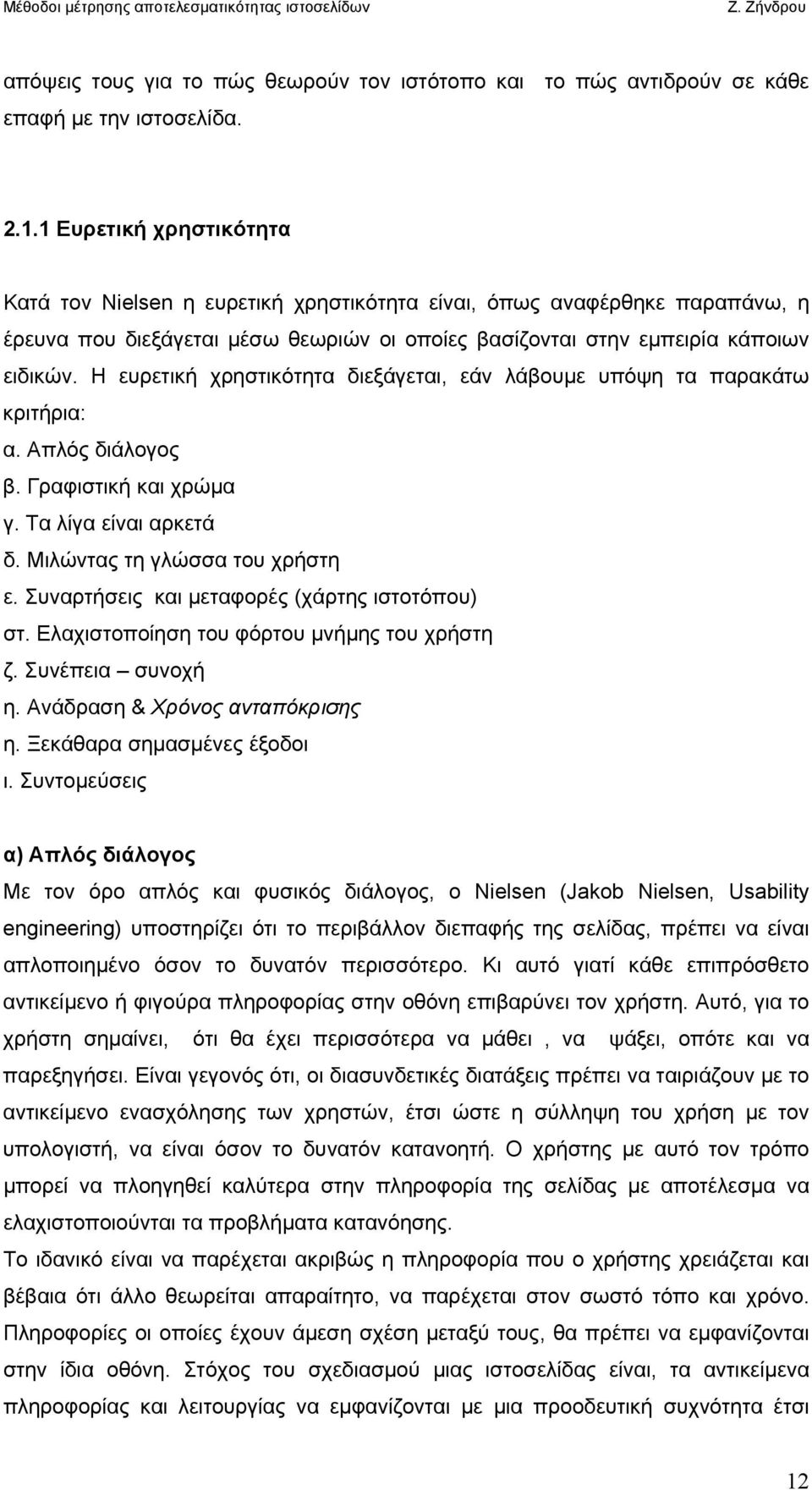 Μέθοδοι μέτρησης αποτελεσματικότητας ιστοσελίδων Ζ. Ζήνδρου

απόψεις τους για το πώς θεωρούν τον ιστότοπο και το πώς αντιδρούν σε κάθε επαφή με την ιστοσελίδα.

2.1.1 Ευρετική χρηστικότητα

Κατά τον Nielsen η ευρετική χρηστικότητα είναι, όπως αναφέρθηκε παραπάνω, η έρευνα που διεξάγεται μέσω θεωριών οι οποίες βασίζονται στην εμπειρία κάποιων ειδικών. Η ευρετική χρηστικότητα διεξάγεται, εάν λάβουμε υπόψη τα παρακάτω κριτήρια:
α. Απλός διάλογος
β. Γραφιστική και χρώμα
γ. Τα λίγα είναι αρκετά
δ. Μιλώντας τη γλώσσα του χρήστη
ε. Συναρτήσεις και μεταφορές (χάρτης ιστοτόπου)
στ. Ελαχιστοποίηση του φόρτου μνήμης του χρήστη
ζ. Συνέπεια – συνοχή
η. Ανάδραση & Χρόνος ανταπόκρισης
η. Ξεκάθαρα σημασμένες έξοδοι
ι. Συντομεύσεις

α) Απλός διάλογος
Με τον όρο απλός και φυσικός διάλογος, ο Nielsen (Jakob Nielsen, Usability engineering) υποστηρίζει ότι το περιβάλλον διεπαφής της σελίδας, πρέπει να είναι απλοποιημένο όσον το δυνατόν περισσότερο. Κι αυτό γιατί κάθε επιπρόσθετο αντικείμενο ή φιγούρα πληροφορίας στην οθόνη επιβαρύνει τον χρήστη. Αυτό, για το χρήστη σημαίνει, ότι θα έχει περισσότερα να μάθει , να ψάξει, οπότε και να παρεξηγήσει. Είναι γεγονός ότι, οι διασυνδετικές διατάξεις πρέπει να ταιριάζουν με το αντικείμενο ενασχόλησης των χρηστών, έτσι ώστε η σύλληψη του χρήση με τον υπολογιστή, να είναι όσον το δυνατόν κατανοητή. Ο χρήστης με αυτό τον τρόπο μπορεί να πλοηγηθεί καλύτερα στην πληροφορία της σελίδας με αποτέλεσμα να ελαχιστοποιούνται τα προβλήματα κατανόησης.
Το ιδανικό είναι να παρέχεται ακριβώς η πληροφορία που ο χρήστης χρειάζεται και βέβαια ότι άλλο θεωρείται απαραίτητο, να παρέχεται στον σωστό τόπο και χρόνο. Πληροφορίες οι οποίες έχουν άμεση σχέση μεταξύ τους, θα πρέπει να εμφανίζονται στην ίδια οθόνη. Στόχος του σχεδιασμού μιας ιστοσελίδας είναι, τα αντικείμενα πληροφορίας και λειτουργίας να εμφανίζονται με μια προοδευτική συχνότητα έτσι

12